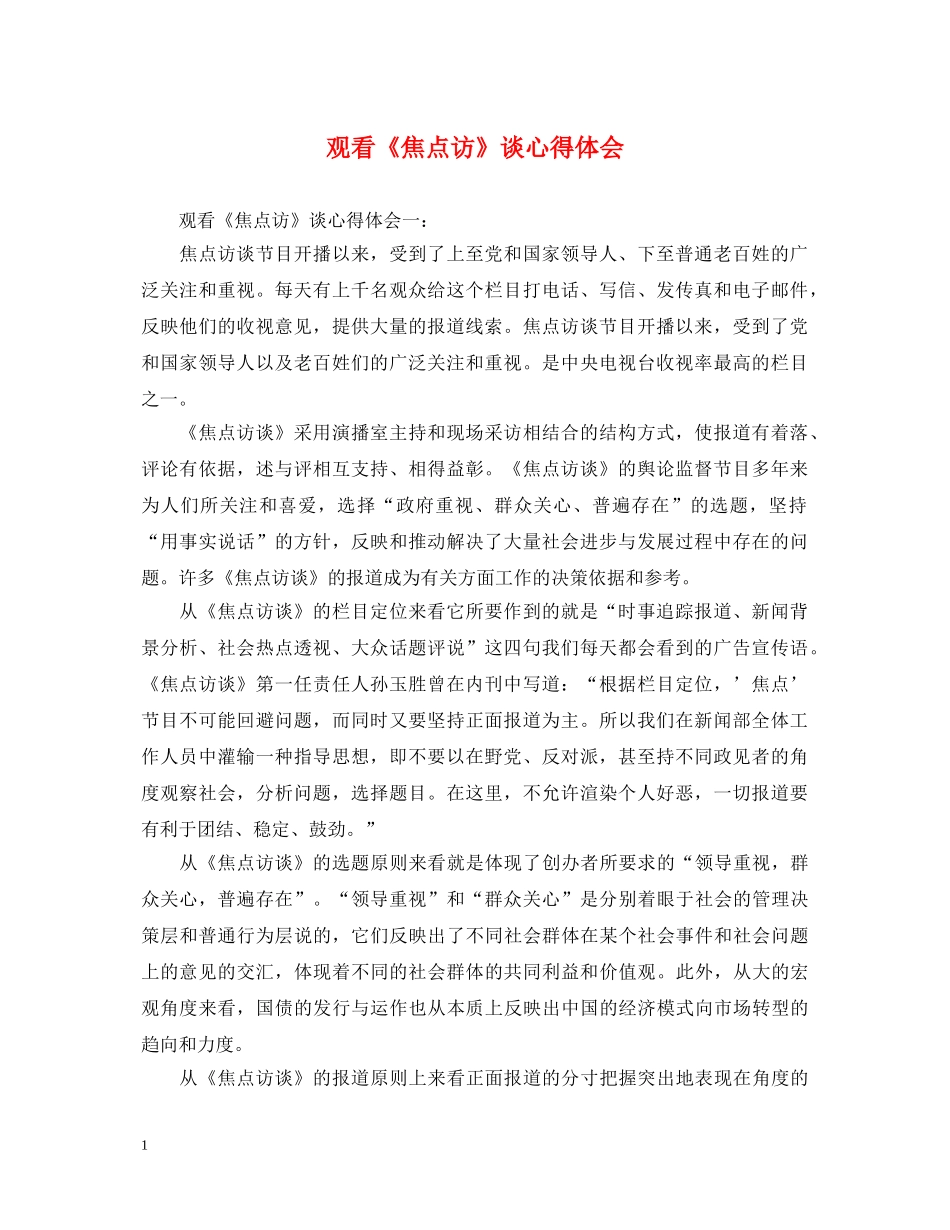 观看《焦点访》谈心得体会

观看《焦点访》谈心得体会一：

焦点访谈节目开播以来，受到了上至党和国家领导人、下至普通老百姓的广泛关注和重视。每天有上千名观众给这个栏目打电话、写信、发传真和电子邮件，反映他们的收视意见，提供大量的报道线索。焦点访谈节目开播以来，受到了党和国家领导人以及老百姓们的广泛关注和重视。是中央电视台收视率最高的栏目之一。

《焦点访谈》采用演播室主持和现场采访相结合的结构方式，使报道有着落、评论有依据，述与评相互支持、相得益彰。《焦点访谈》的舆论监督节目多年来为人们所关注和喜爱，选择“政府重视、群众关心、普遍存在”的选题，坚持“用事实说话”的方针，反映和推动解决了大量社会进步与发展过程中存在的问题。许多《焦点访谈》的报道成为有关方面工作的决策依据和参考。

从《焦点访谈》的栏目定位来看它所要作到的就是“时事追踪报道、新闻背景分析、社会热点透视、大众话题评说”这四句我们每天都会看到的广告宣传语。《焦点访谈》第一任责任人孙玉胜曾在内刊中写道：“根据栏目定位，’焦点’节目不可能回避问题，而同时又要坚持正面报道为主。所以我们在新闻部全体工作人员中灌输一种指导思想，即不要以在野党、反对派，甚至持不同政见者的角度观察社会，分析问题，选择题目。在这里，不允许渲染个人好恶，一切报道要有利于团结、稳定、鼓劲。”

从《焦点访谈》的选题原则来看就是体现了创办者所要求的“领导重视，群众关心，普遍存在”。“领导重视”和“群众关心”是分别着眼于社会的管理决策层和普通行为层说的，它们反映出了不同社会群体在某个社会事件和社会问题上的意见的交汇，体现着不同的社会群体的共同利益和价值观。此外，从大的宏观角度来看，国债的发行与运作也从本质上反映出中国的经济模式向市场转型的趋向和力度。

从《焦点访谈》的报道原则上来看正面报道的分寸把握突出地表现在角度的

1